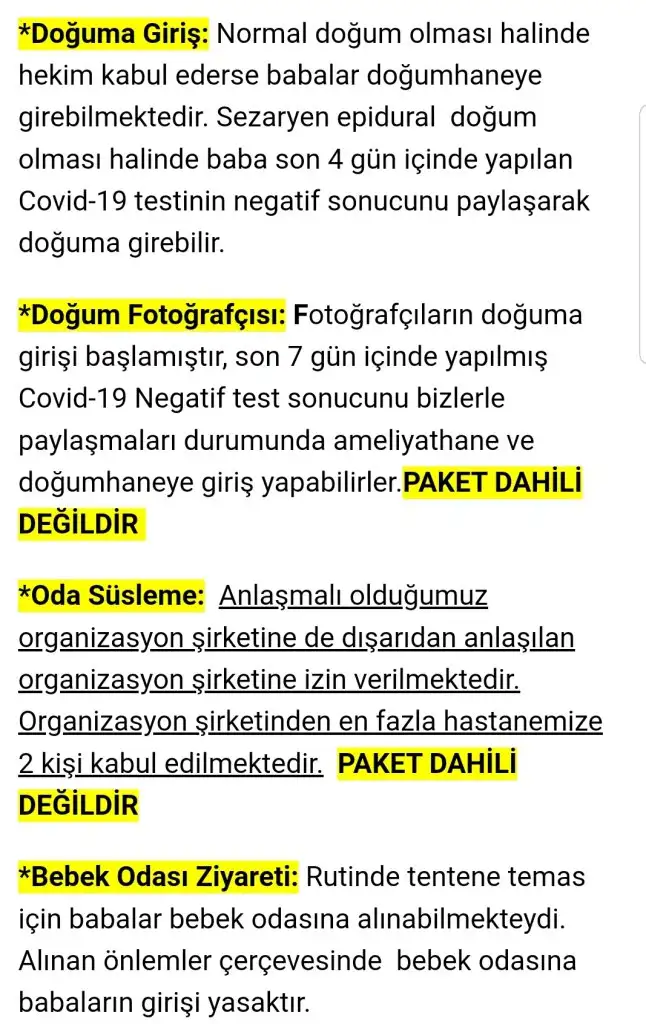 *Doğuma Giriş: Normal doğum olması halinde hekim kabul ederse babalar doğumhaneye girebilmektedir. Sezaryen epidural doğum olması halinde baba son 4 gün içinde yapılan Covid-19 testinin negatif sonucunu paylaşarak doğuma girebilir.

*Doğum Fotoğrafçısı: Fotoğrafçıların doğuma girişi başlamıştır, son 7 gün içinde yapılmış Covid-19 Negatif test sonucunu bizlerle paylaşmaları durumunda ameliyathane ve doğumhaneye giriş yapabilirler.PAKET DAHİLİ DEĞİLDİR

*Oda Süsleme: Anlaşmalı olduğumuz organizasyon şirketine de dışarıdan anlaşılan organizasyon şirketine izin verilmektedir. Organizasyon şirketinden en fazla hastanemize 2 kişi kabul edilmektedir. PAKET DAHİLİ DEĞİLDİR

*Bebek Odası Ziyareti: Rutinde tentene temas için babalar bebek odasına alınabilmekteydi. Alınan önlemler çerçevesinde bebek odasına babaların girişi yasaktır.